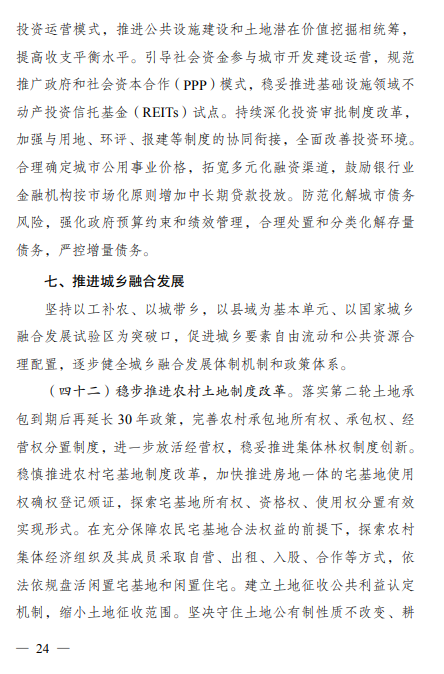 投资运营模式，推进公共设施建设和土地潜在价值挖掘相统筹，提高收支平衡水平。引导社会资金参与城市开发建设运营，规范推广政府和社会资本合作（PPP）模式，稳妥推进基础设施领域不动产投资信托基金（REITs）试点。持续深化投资审批制度改革，加强与用地、环评、报建等制度的协同衔接，全面改善投资环境。合理确定城市公用事业价格，拓宽多元化融资渠道，鼓励银行业金融机构按市场化原则增加中长期贷款投放。防范化解城市债务风险，强化政府预算约束和绩效管理，合理处置和分类化解存量债务，严控增量债务。

七、推进城乡融合发展

坚持以工补农、以城带乡，以县域为基本单元、以国家城乡融合发展试验区为突破口，促进城乡要素自由流动和公共资源合理配置，逐步健全城乡融合发展体制机制和政策体系。

（四十二）稳步推进农村土地制度改革。落实第二轮土地承包到期后再延长30年政策，完善农村承包地所有权、承包权、经营权分置制度，进一步放活经营权，稳妥推进集体林权制度创新。稳慎推进农村宅基地制度改革，加快推进房地一体的宅基地使用权确权登记颁证，探索宅基地所有权、资格权、使用权分置有效实现形式。在充分保障农民宅基地合法权益的前提下，探索农村集体经济组织及其成员采取自营、出租、入股、合作等方式，依法依规盘活闲置宅基地和闲置住宅。建立土地征收公共利益认定机制，缩小土地征收范围。坚决守住土地公有制性质不改变、耕

— 24 —